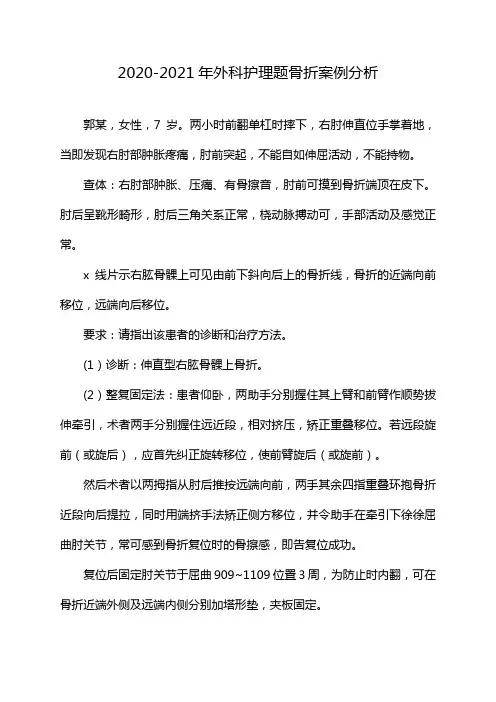 2020-2021 年外科护理题骨折案例分析

郭某，女性，7 岁。两小时前翻单杠时摔下，右肘伸直位手掌着地，当即发现右肘部肿胀疼痛，肘前突起，不能自如伸屈活动，不能持物。

查体：右肘部肿胀、压痛、有骨擦音，肘前可摸到骨折端顶在皮下。肘后呈靴形畸形，肘后三角关系正常，桡动脉搏动可，手部活动及感觉正常。

x 线片示右肱骨髁上可见由前下斜向后上的骨折线，骨折的近端向前移位，远端向后移位。

要求：请指出该患者的诊断和治疗方法。

（1）诊断：伸直型右肱骨髁上骨折。

（2）整复固定法：患者仰卧，两助手分别握住其上臂和前臂作顺势拔伸牵引，术者两手分别握住远近段，相对挤压，矫正重叠移位。若远段旋前（或旋后），应首先纠正旋转移位，使前臂旋后（或旋前）。

然后术者以两拇指从肘后推按远端向前，两手其余四指重叠环抱骨折近段向后提拉，同时用端挤手法矫正侧方移位，并令助手在牵引下徐徐屈曲肘关节，常可感到骨折复位时的骨擦感，即告复位成功。

复位后固定肘关节于屈曲 909~1109 位置 3 周，为防止时内翻，可在骨折近端外侧及远端内侧分别加塔形垫，夹板固定。